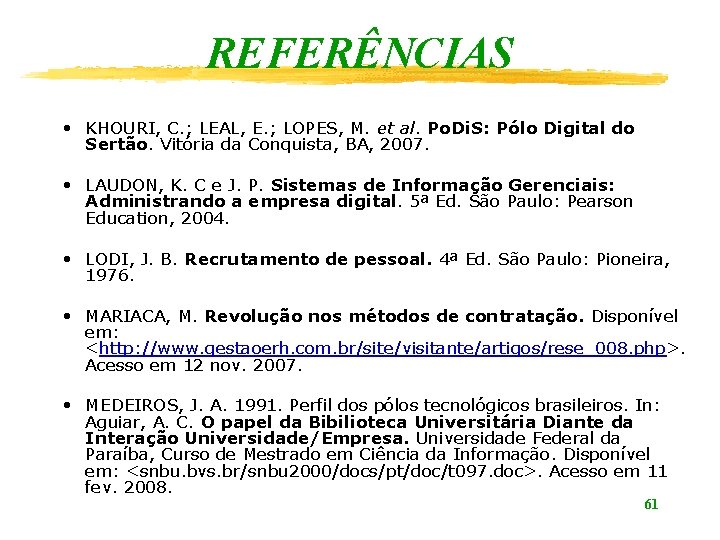 REFERÊNCIAS

• KHOURI, C.; LEAL, E.; LOPES, M. et al. PoDiS: Pólo Digital do Sertão. Vitória da Conquista, BA, 2007.

• LAUDON, K. C e J. P. Sistemas de Informação Gerenciais: Administrando a empresa digital. 5ª Ed. São Paulo: Pearson Education, 2004.

• LODI, J. B. Recrutamento de pessoal. 4ª Ed. São Paulo: Pioneira, 1976.

• MARIACA, M. Revolução nos métodos de contratação. Disponível em: <http://www.gestaoerh.com.br/site/visitante/artigos/rese_008.php>. Acesso em 12 nov. 2007.

• MEDEIROS, J. A. 1991. Perfil dos pólos tecnológicos brasileiros. In: Aguiar, A. C. O papel da Bibilioteca Universitária Diante da Interação Universidade/Empresa. Universidade Federal da Paraíba, Curso de Mestrado em Ciência da Informação. Disponível em: <snbu.bvs.br/snbu2000/docs/pt/doc/t097.doc>. Acesso em 11 fev. 2008.

61